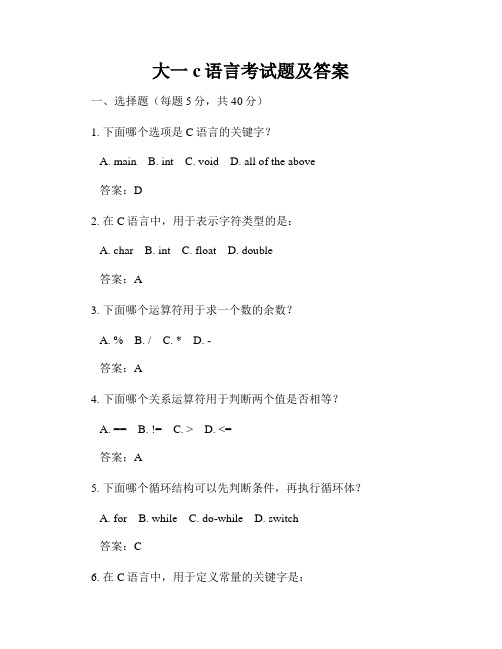 大一 c 语言考试题及答案

一、选择题（每题 5 分，共 40 分）

1. 下面哪个选项是 C 语言的关键字？

A. main　B. int　C. void　D. all of the above

答案：D

2. 在 C 语言中，用于表示字符类型的是：

A. char　B. int　C. float　D. double

答案：A

3. 下面哪个运算符用于求一个数的余数？

A. %　B. /　C. *　D. -

答案：A

4. 下面哪个关系运算符用于判断两个值是否相等？

A. ==　B. !=　C. >　D. <=

答案：A

5. 下面哪个循环结构可以先判断条件，再执行循环体？

A. for　B. while　C. do-while　D. switch

答案：C

6. 在 C 语言中，用于定义常量的关键字是：